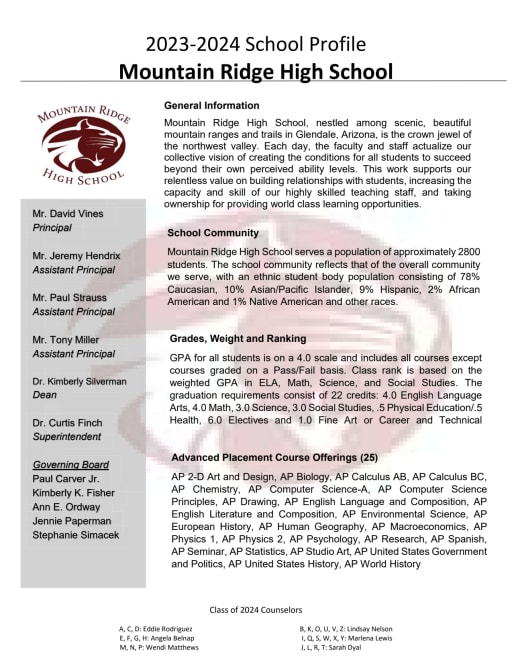 2023-2024 School Profile
Mountain Ridge High School

MOUNTAIN RIDGE
HIGH SCHOOL

Mr. David Vines
Principal

Mr. Jeremy Hendrix
Assistant Principal

Mr. Paul Strauss
Assistant Principal

Mr. Tony Miller
Assistant Principal

Dr. Kimberly Silverman
Dean

Dr. Curtis Finch
Superintendent

Governing Board
Paul Carver Jr.
Kimberly K. Fisher
Ann E. Ordway
Jennie Paperman
Stephanie Simacek

General Information

Mountain Ridge High School, nestled among scenic, beautiful mountain ranges and trails in Glendale, Arizona, is the crown jewel of the northwest valley. Each day, the faculty and staff actualize our collective vision of creating the conditions for all students to succeed beyond their own perceived ability levels. This work supports our relentless value on building relationships with students, increasing the capacity and skill of our highly skilled teaching staff, and taking ownership for providing world class learning opportunities.

School Community

Mountain Ridge High School serves a population of approximately 2800 students. The school community reflects that of the overall community we serve, with an ethnic student body population consisting of 78% Caucasian, 10% Asian/Pacific Islander, 9% Hispanic, 2% African American and 1% Native American and other races.

Grades, Weight and Ranking

GPA for all students is on a 4.0 scale and includes all courses except courses graded on a Pass/Fail basis. Class rank is based on the weighted GPA in ELA, Math, Science, and Social Studies. The graduation requirements consist of 22 credits: 4.0 English Language Arts, 4.0 Math, 3.0 Science, 3.0 Social Studies, .5 Physical Education/.5 Health, 6.0 Electives and 1.0 Fine Art or Career and Technical

Advanced Placement Course Offerings (25)

AP 2-D Art and Design, AP Biology, AP Calculus AB, AP Calculus BC, AP Chemistry, AP Computer Science-A, AP Computer Science Principles, AP Drawing, AP English Language and Composition, AP English Literature and Composition, AP Environmental Science, AP European History, AP Human Geography, AP Macroeconomics, AP Physics 1, AP Physics 2, AP Psychology, AP Research, AP Spanish, AP Seminar, AP Statistics, AP Studio Art, AP United States Government and Politics, AP United States History, AP World History

Class of 2024 Counselors

A, C, D: Eddie Rodriguez
E, F, G, H: Angela Belnap
M, N, P: Wendi Matthews

B, K, O, U, V, Z: Lindsay Nelson
I, Q, S, W, X, Y: Marlena Lewis
J, L, R, T: Sarah Dyal